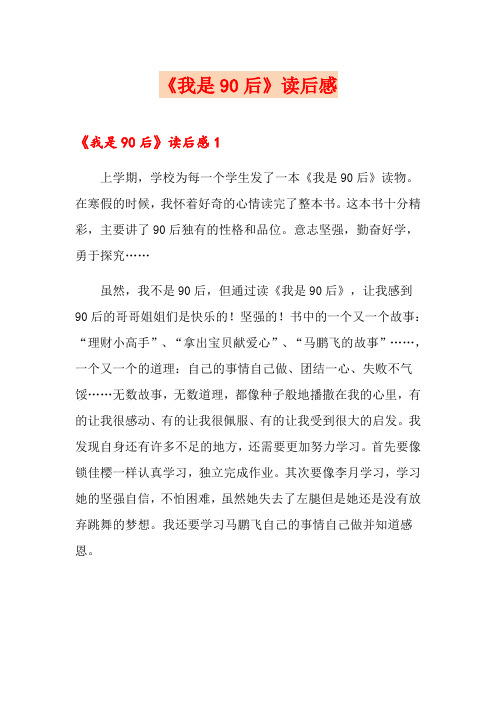 《我是90后》读后感

《我是90后》读后感1

上学期，学校为每一个学生发了一本《我是90后》读物。在寒假的时候，我怀着好奇的心情读完了整本书。这本书十分精彩，主要讲了90后独有的性格和品位。意志坚强，勤奋好学，勇于探究……

虽然，我不是90后，但通过读《我是90后》，让我感到90后的哥哥姐姐们是快乐的！坚强的！书中的一个又一个故事：“理财小高手”、“拿出宝贝献爱心”、“马鹏飞的故事”……，一个又一个的道理：自己的事情自己做、团结一心、失败不气馁……无数故事，无数道理，都像种子般地播撒在我的心里，有的让我很感动、有的让我很佩服、有的让我受到很大的启发。我发现自身还有许多不足的地方，还需要更加努力学习。首先要像锁佳樱一样认真学习，独立完成作业。其次要像李月学习，学习她的坚强自信，不怕困难，虽然她失去了左腿但是她还是没有放弃跳舞的梦想。我还要学习马鹏飞自己的事情自己做并知道感恩。